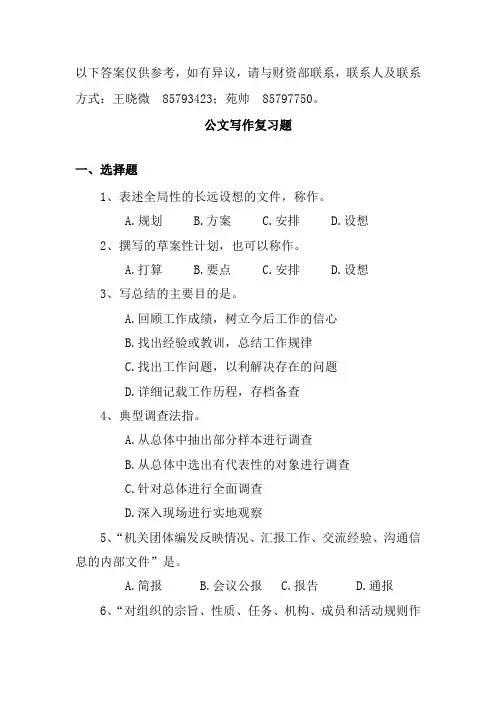 以下答案仅供参考，如有异议，请与财资部联系，联系人及联系方式：王晓微　85793423；苑帅　85797750。

公文写作复习题

一、选择题

1、表述全局性的长远设想的文件，称作。

A.规划　B.方案　C.安排　D.设想

2、撰写的草案性计划，也可以称作。

A.打算　B.要点　C.安排　D.设想

3、写总结的主要目的是。

A.回顾工作成绩，树立今后工作的信心

B.找出经验或教训，总结工作规律

C.找出工作问题，以利解决存在的问题

D.详细记载工作历程，存档备查

4、典型调查法指。

A.从总体中抽出部分样本进行调查

B.从总体中选出有代表性的对象进行调查

C.针对总体进行全面调查

D.深入现场进行实地观察

5、“机关团体编发反映情况、汇报工作、交流经验、沟通信息的内部文件”是。

A.简报　B.会议公报　C.报告　D.通报

6、“对组织的宗旨、性质、任务、机构、成员和活动规则作